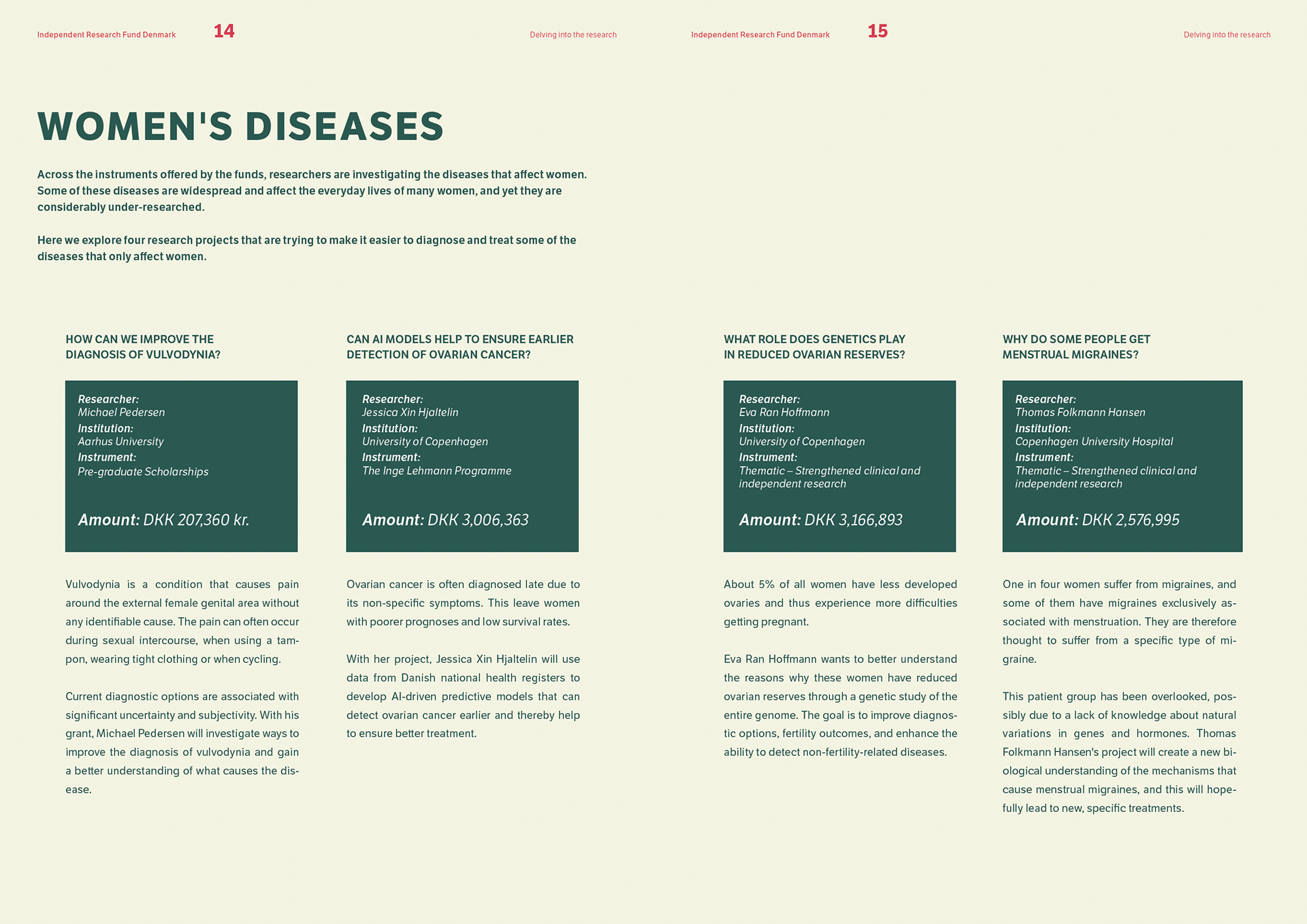 Independent Research Fund Denmark 14 Delving into the research

WOMEN'S DISEASES

Across the instruments offered by the funds, researchers are investigating the diseases that affect women. Some of these diseases are widespread and affect the everyday lives of many women, and yet they are considerably under-researched.

Here we explore four research projects that are trying to make it easier to diagnose and treat some of the diseases that only affect women.

HOW CAN WE IMPROVE THE DIAGNOSIS OF VULVODYNIA?

Researcher:
Michael Pedersen
Institution:
Aarhus University
Instrument:
Pre-graduate Scholarships

Amount: DKK 207,360 kr.

Vulvodynia is a condition that causes pain around the external female genital area without any identifiable cause. The pain can often occur during sexual intercourse, when using a tampon, wearing tight clothing or when cycling.

Current diagnostic options are associated with significant uncertainty and subjectivity. With his grant, Michael Pedersen will investigate ways to improve the diagnosis of vulvodynia and gain a better understanding of what causes the disease.

CAN AI MODELS HELP TO ENSURE EARLIER DETECTION OF OVARIAN CANCER?

Researcher:
Jessica Xin Hjaltelin
Institution:
University of Copenhagen
Instrument:
The Inge Lehmann Programme

Amount: DKK 3,006,363

Ovarian cancer is often diagnosed late due to its non-specific symptoms. This leave women with poorer prognoses and low survival rates.

With her project, Jessica Xin Hjaltelin will use data from Danish national health registers to develop AI-driven predictive models that can detect ovarian cancer earlier and thereby help to ensure better treatment.

Independent Research Fund Denmark 15 Delving into the research

WHAT ROLE DOES GENETICS PLAY IN REDUCED OVARIAN RESERVES?

Researcher:
Eva Ran Hoffmann
Institution:
University of Copenhagen
Instrument:
Thematic – Strengthened clinical and independent research

Amount: DKK 3,166,893

About 5% of all women have less developed ovaries and thus experience more difficulties getting pregnant.

Eva Ran Hoffmann wants to better understand the reasons why these women have reduced ovarian reserves through a genetic study of the entire genome. The goal is to improve diagnostic options, fertility outcomes, and enhance the ability to detect non-fertility-related diseases.

WHY DO SOME PEOPLE GET MENSTRUAL MIGRAINES?

Researcher:
Thomas Folkmann Hansen
Institution:
Copenhagen University Hospital
Instrument:
Thematic – Strengthened clinical and independent research

Amount: DKK 2,576,995

One in four women suffer from migraines, and some of them have migraines exclusively associated with menstruation. They are therefore thought to suffer from a specific type of migraine.

This patient group has been overlooked, possibly due to a lack of knowledge about natural variations in genes and hormones. Thomas Folkmann Hansen's project will create a new biological understanding of the mechanisms that cause menstrual migraines, and this will hopefully lead to new, specific treatments.